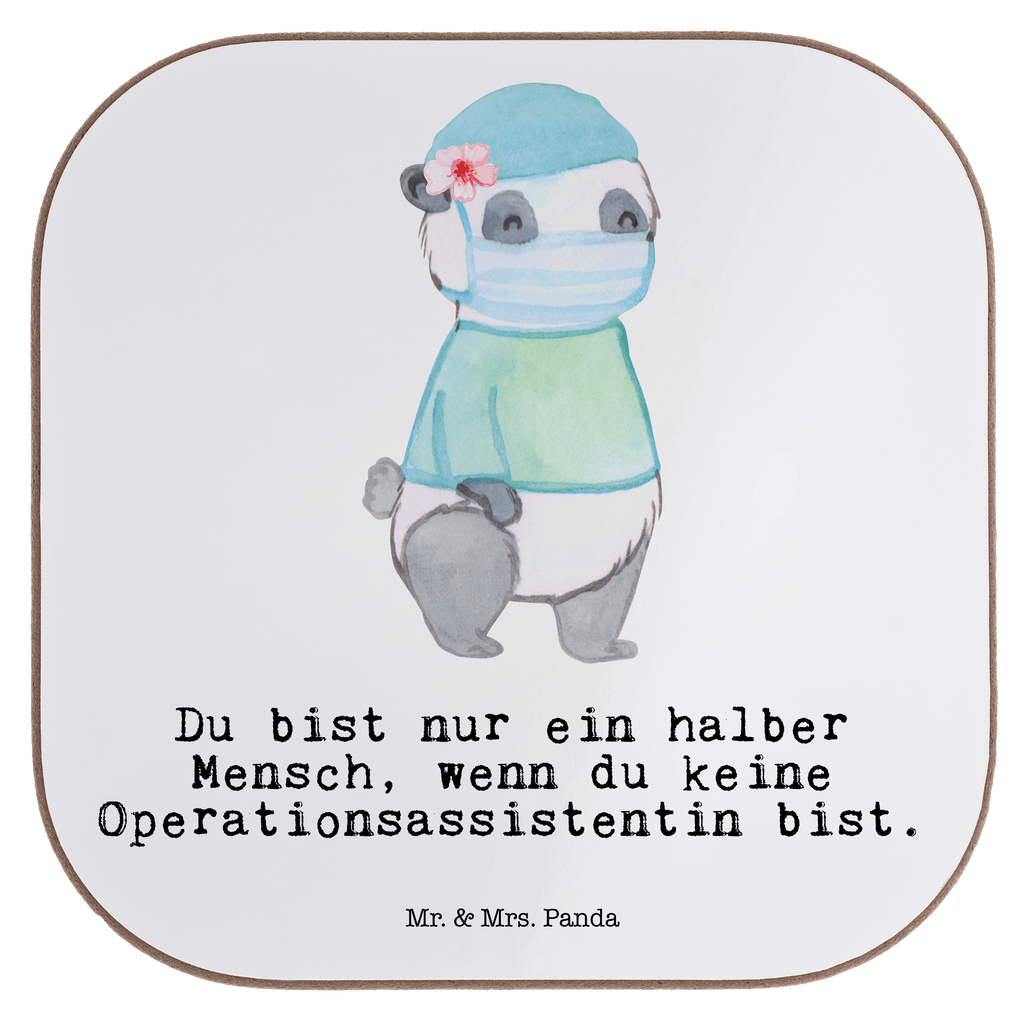 Du bist nur ein halber Mensch, wenn du keine Operationsassistentin bist.

Mr. & Mrs. Panda